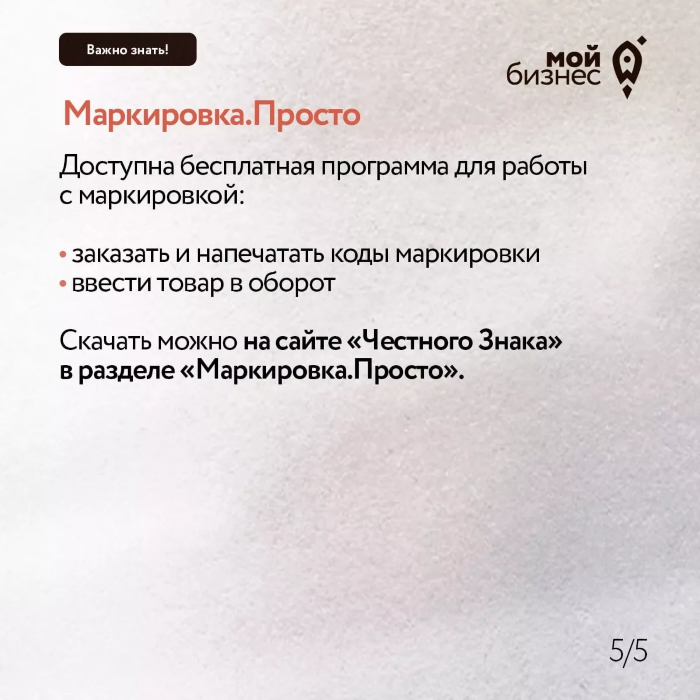 Важно знать!

мой бизнес

Маркировка.Просто

Доступна бесплатная программа для работы с маркировкой:

• заказать и напечатать коды маркировки
• ввести товар в оборот

Скачать можно на сайте «Честного Знака» в разделе «Маркировка.Просто».

5/5